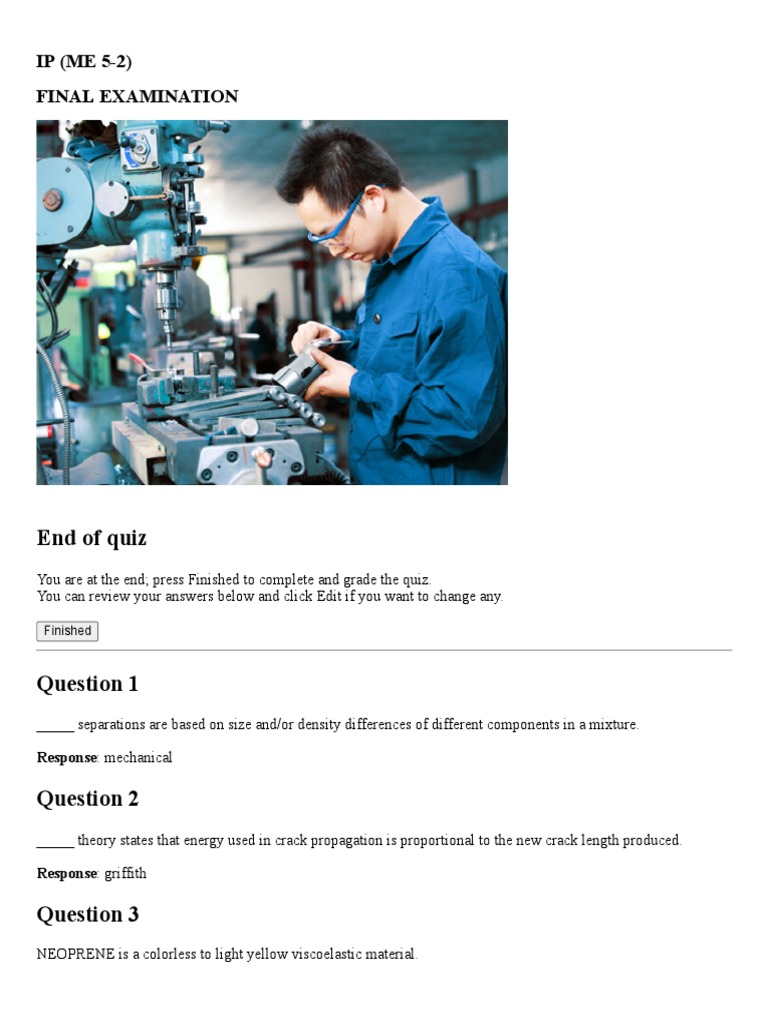 IP (ME 5-2)

FINAL EXAMINATION

End of quiz

You are at the end; press Finished to complete and grade the quiz.
You can review your answers below and click Edit if you want to change any.

Finished

Question 1

____ separations are based on size and/or density differences of different components in a mixture.

Response: mechanical

Question 2

____ theory states that energy used in crack propagation is proportional to the new crack length produced.

Response: griffith

Question 3

NEOPRENE is a colorless to light yellow viscoelastic material.